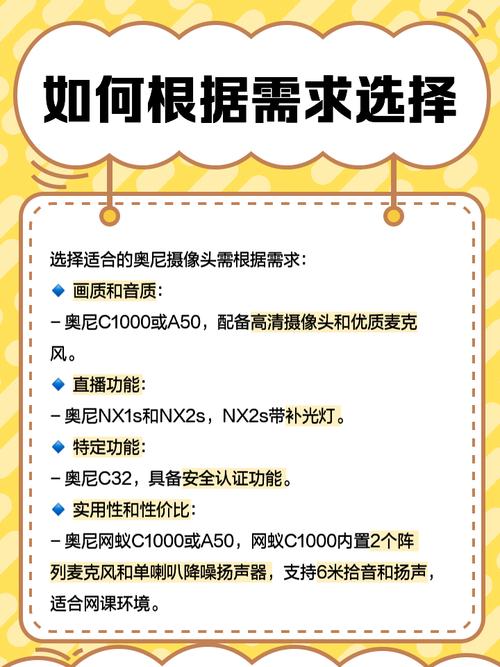 如何根据需求选择

选择适合的奥尼摄像头需根据需求：

🔹 画质和音质：

– 奥尼C1000或A50，配备高清摄像头和优质麦克风。

🔹 直播功能：

– 奥尼NX1s和NX2s，NX2s带补光灯。

🔹 特定功能：

– 奥尼C32，具备安全认证功能。

🔹 实用性和性价比：

– 奥尼网蚁C1000或A50，网蚁C1000内置2个阵列麦克风和单喇叭降噪扬声器，支持6米拾音和扬声，适合网课环境。